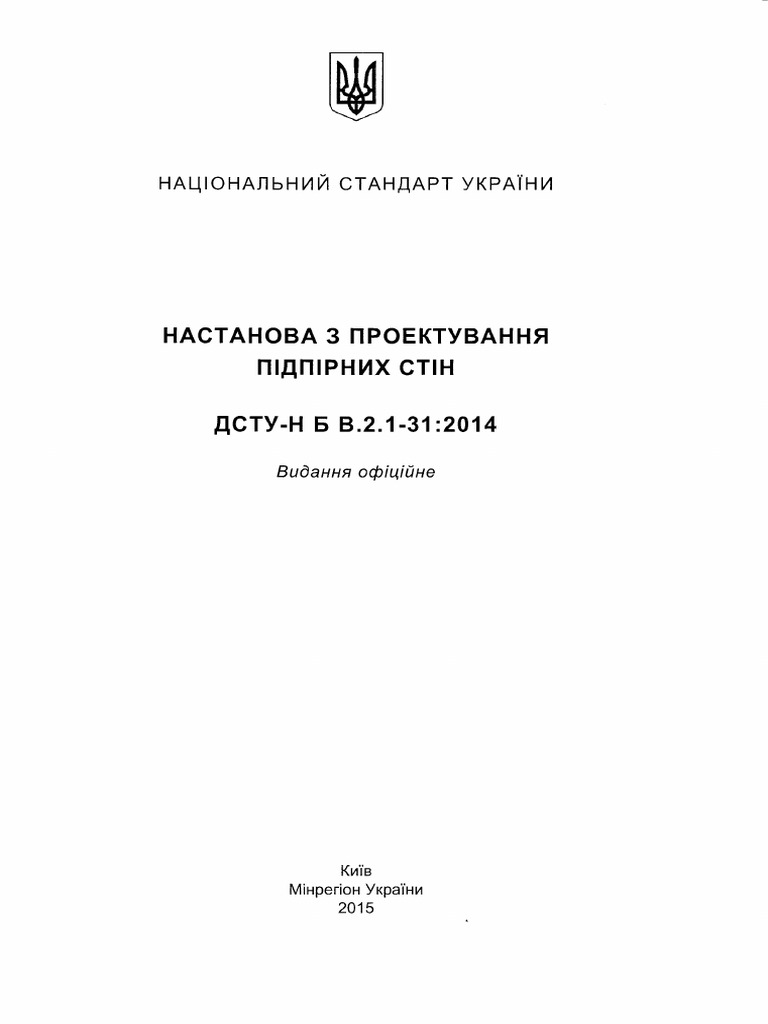 НАЦІОНАЛЬНИЙ СТАНДАРТ УКРАЇНИ

НАСТАНОВА З ПРОЕКТУВАННЯ ПІДПІРНИХ СТІН

ДСТУ-Н Б В.2.1-31:2014

Видання офіційне

Київ
Мінрегіон України
2015